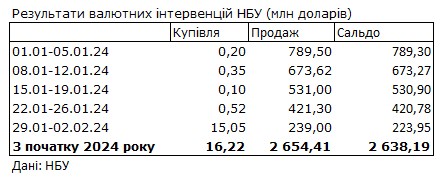 Результати валютних інтервенцій НБУ (млн доларів)

| | Купівля | Продаж | Сальдо |
|---|---|---|---|
| 01.01-05.01.24 | 0,20 | 789,50 | 789,30 |
| 08.01-12.01.24 | 0,35 | 673,62 | 673,27 |
| 15.01-19.01.24 | 0,10 | 531,00 | 530,90 |
| 22.01-26.01.24 | 0,52 | 421,30 | 420,78 |
| 29.01-02.02.24 | 15,05 | 239,00 | 223,95 |
| **З початку 2024 року** | **16,22** | **2 654,41** | **2 638,19** |

Дані: НБУ